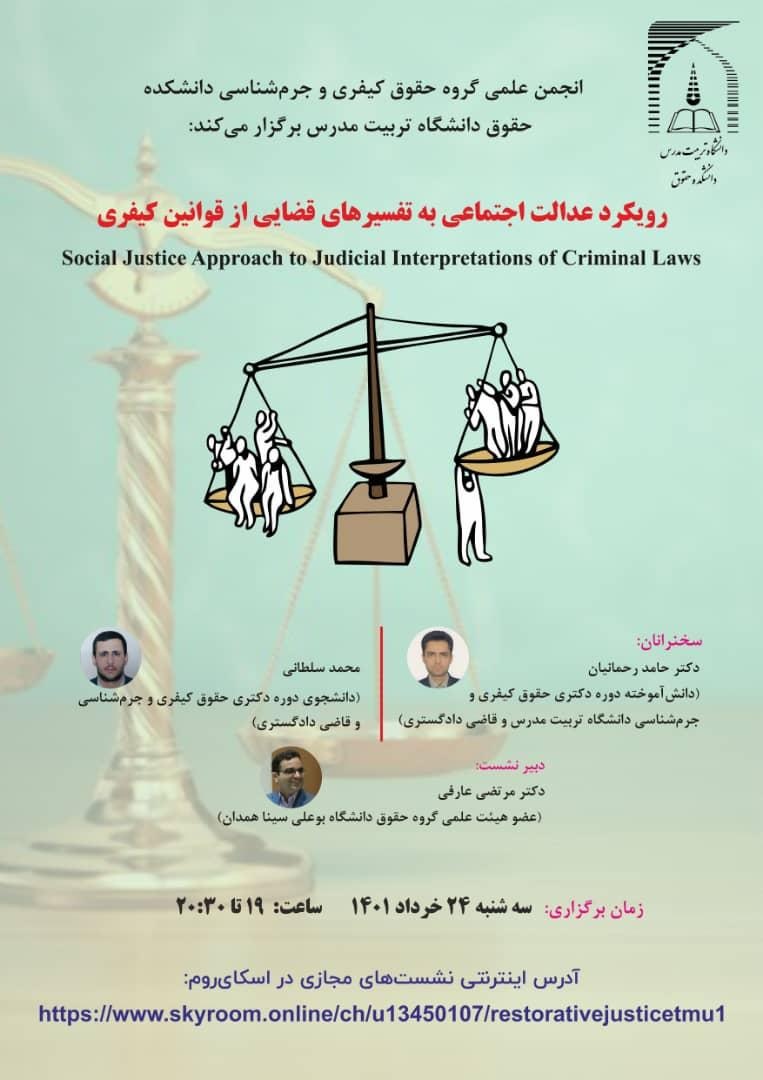 دانشگاه تربیت مدرس
دانشکده حقوق

انجمن علمی گروه حقوق کیفری و جرم‌شناسی دانشکده حقوق دانشگاه تربیت مدرس برگزار می‌کند:

رویکرد عدالت اجتماعی به تفسیرهای قضایی از قوانین کیفری

Social Justice Approach to Judicial Interpretations of Criminal Laws

سخنرانان:
دکتر حامد رحمانیان
(دانش‌آموخته دوره دکتری حقوق کیفری و جرم‌شناسی دانشگاه تربیت مدرس و قاضی دادگستری)

محمد سلطانی
(دانشجوی دوره دکتری حقوق کیفری و جرم‌شناسی و قاضی دادگستری)

دبیر نشست:
دکتر مرتضی عارفی
(عضو هیئت علمی گروه حقوق دانشگاه بوعلی سینا همدان)

زمان برگزاری: سه شنبه ۲۴ خرداد ۱۴۰۱ ساعت: ۱۹ تا ۲۰:۳۰

آدرس اینترنتی نشست‌های مجازی در اسکای‌روم:
https://www.skyroom.online/ch/u13450107/restorativejusticetmu1